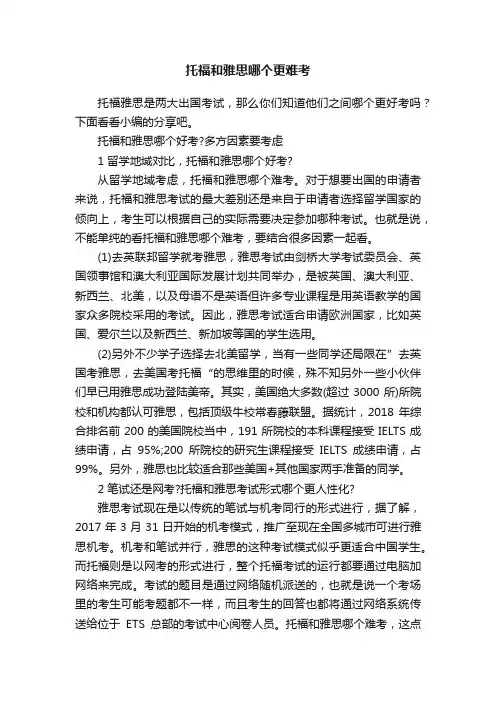 托福和雅思哪个更难考

托福雅思是两大出国考试，那么你们知道他们之间哪个更好考吗？下面看看小编的分享吧。

托福和雅思哪个好考?多方因素要考虑

1 留学地域对比，托福和雅思哪个好考?

从留学地域考虑，托福和雅思哪个难考。对于想要出国的申请者来说，托福和雅思考试的最大差别还是来自于申请者选择留学国家的倾向上，考生可以根据自己的实际需要决定参加哪种考试。也就是说，不能单纯的看托福和雅思哪个难考，要结合很多因素一起看。

(1)去英联邦留学就考雅思，雅思考试由剑桥大学考试委员会、英国领事馆和澳大利亚国际发展计划共同举办，是被英国、澳大利亚、新西兰、北美，以及母语不是英语但许多专业课程是用英语教学的国家众多院校采用的考试。因此，雅思考试适合申请欧洲国家，比如英国、爱尔兰以及新西兰、新加坡等国的学生选用。

(2)另外不少学子选择去北美留学，当有一些同学还局限在”去英国考雅思，去美国考托福“的思维里的时候，殊不知另外一些小伙伴们早已用雅思成功登陆美帝。其实，美国绝大多数(超过 3000 所)所院校和机构都认可雅思，包括顶级牛校常春藤联盟。据统计，2018 年综合排名前 200 的美国院校当中，191 所院校的本科课程接受 IELTS 成绩申请，占 95%;200 所院校的研究生课程接受 IELTS 成绩申请，占 99%。另外，雅思也比较适合那些美国+其他国家两手准备的同学。

2 笔试还是网考?托福和雅思考试形式哪个更人性化?

雅思考试现在是以传统的笔试与机考同行的形式进行，据了解，2017 年 3 月 31 日开始的机考模式，推广至现在全国多城市可进行雅思机考。机考和笔试并行，雅思的这种考试模式似乎更适合中国学生。而托福则是以网考的形式进行，整个托福考试的运行都要通过电脑加网络来完成。考试的题目是通过网络随机派送的，也就是说一个考场里的考生可能考题都不一样，而且考生的回答也都将通过网络系统传送给位于 ETS 总部的考试中心阅卷人员。托福和雅思哪个难考，这点